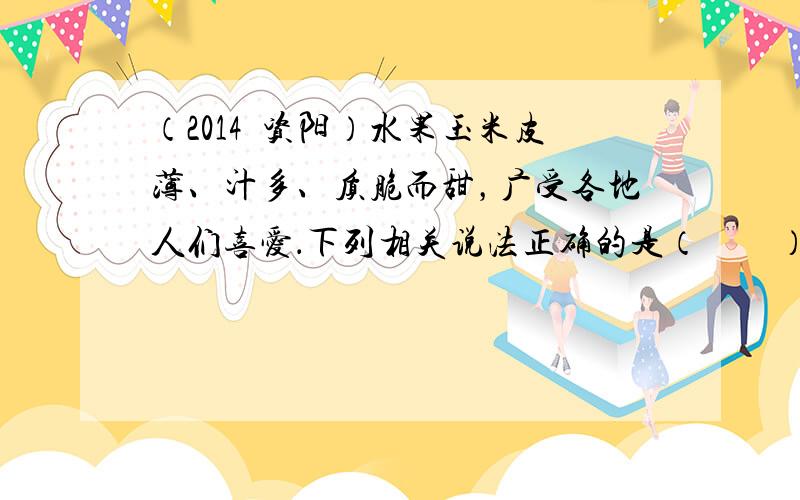 （2014 资阳）水果玉米皮薄、汁多、质脆而甜，广受各地人们喜爱.下列相关说法正确的是（　　）